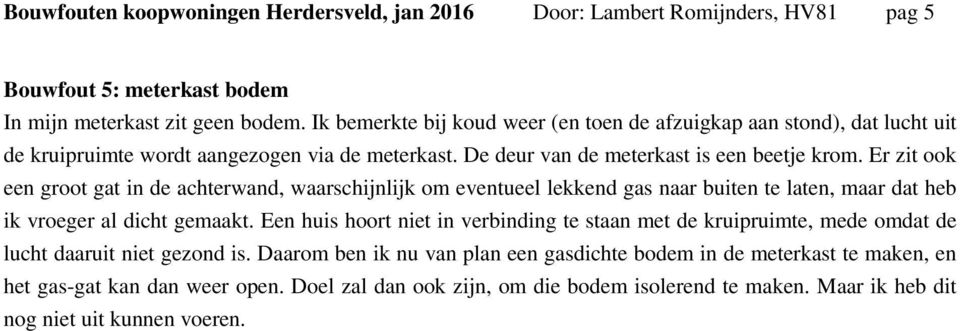 Bouwfouten koopwoningen Herdersveld, jan 2016 Door: Lambert Romijnders, HV81 pag 5

Bouwfout 5: meterkast bodem
In mijn meterkast zit geen bodem. Ik bemerkte bij koud weer (en toen de afzuigkap aan stond), dat lucht uit de kruipruimte wordt aangezogen via de meterkast. De deur van de meterkast is een beetje krom. Er zit ook een groot gat in de achterwand, waarschijnlijk om eventueel lekkend gas naar buiten te laten, maar dat heb ik vroeger al dicht gemaakt. Een huis hoort niet in verbinding te staan met de kruipruimte, mede omdat de lucht daaruit niet gezond is. Daarom ben ik nu van plan een gasdichte bodem in de meterkast te maken, en het gas-gat kan dan weer open. Doel zal dan ook zijn, om die bodem isolerend te maken. Maar ik heb dit nog niet uit kunnen voeren.